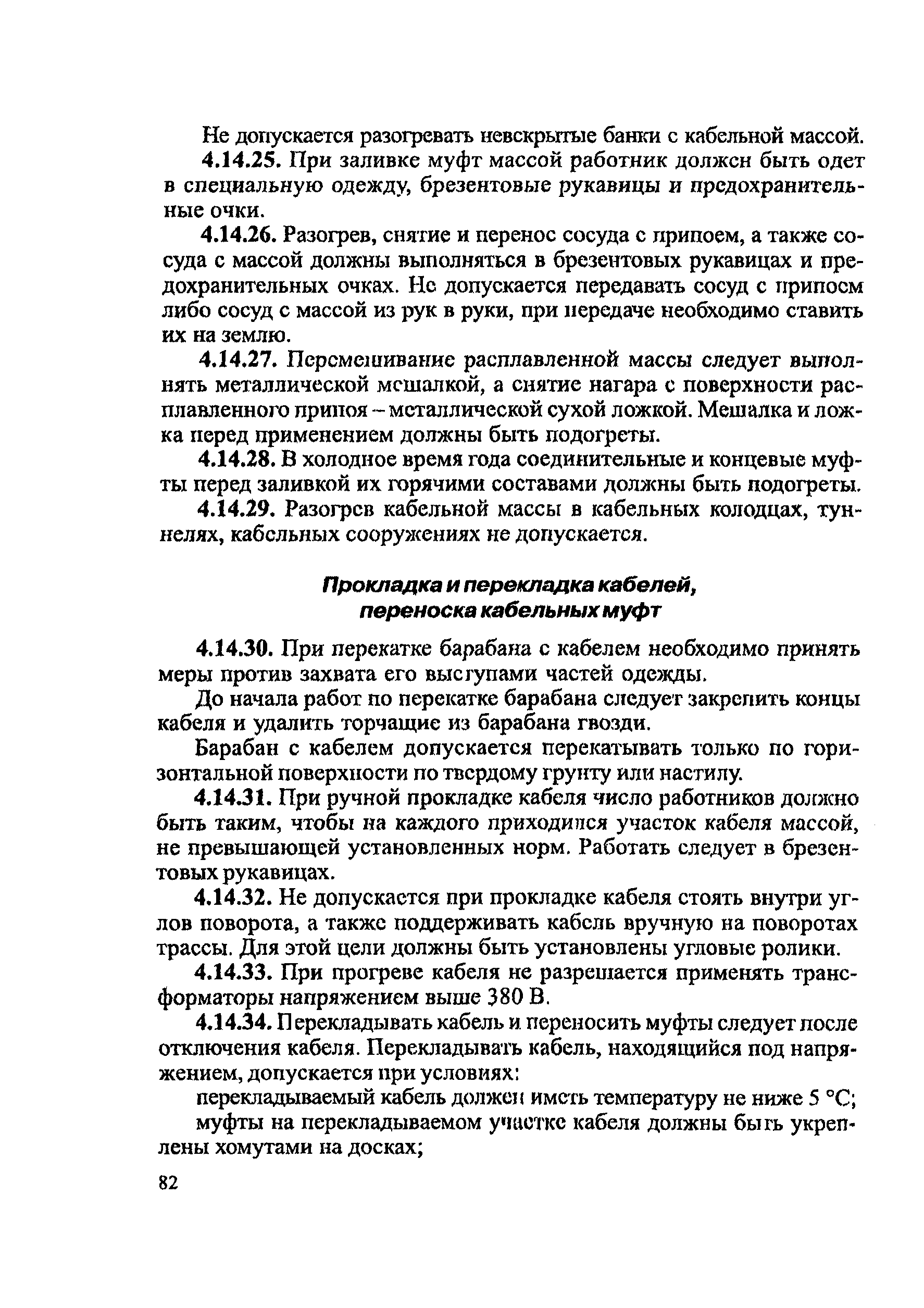 Не допускается разогревать невскрытые банки с кабельной массой.

4.14.25. При заливке муфт массой работник должен быть одет в специальную одежду, брезентовые рукавицы и предохранительные очки.

4.14.26. Разогрев, снятие и перенос сосуда с припоем, а также сосуда с массой должны выполняться в брезентовых рукавицах и предохранительных очках. Не допускается передавать сосуд с припоем либо сосуд с массой из рук в руки, при передаче необходимо ставить их на землю.

4.14.27. Перемешивание расплавленной массы следует выполнять металлической мешалкой, а снятие нагара с поверхности расплавленного припоя – металлической сухой ложкой. Мешалка и ложка перед применением должны быть подогреты.

4.14.28. В холодное время года соединительные и концевые муфты перед заливкой их горячими составами должны быть подогреты.

4.14.29. Разогрев кабельной массы в кабельных колодцах, туннелях, кабельных сооружениях не допускается.

Прокладка и перекладка кабелей, переноска кабельных муфт

4.14.30. При перекатке барабана с кабелем необходимо принять меры против захвата его выступами частей одежды.

До начала работ по перекатке барабана следует закрепить концы кабеля и удалить торчащие из барабана гвозди.

Барабан с кабелем допускается перекатывать только по горизонтальной поверхности по твердому грунту или настилу.

4.14.31. При ручной прокладке кабеля число работников должно быть таким, чтобы на каждого приходился участок кабеля массой, не превышающей установленных норм. Работать следует в брезентовых рукавицах.

4.14.32. Не допускается при прокладке кабеля стоять внутри углов поворота, а также поддерживать кабель вручную на поворотах трассы. Для этой цели должны быть установлены угловые ролики.

4.14.33. При прогреве кабеля не разрешается применять трансформаторы напряжением выше 380 В.

4.14.34. Перекладывать кабель и переносить муфты следует после отключения кабеля. Перекладывать кабель, находящийся под напряжением, допускается при условиях:

перекладываемый кабель должен иметь температуру не ниже 5 °С;

муфты на перекладываемом участке кабеля должны быть укреплены хомутами на досках;

82